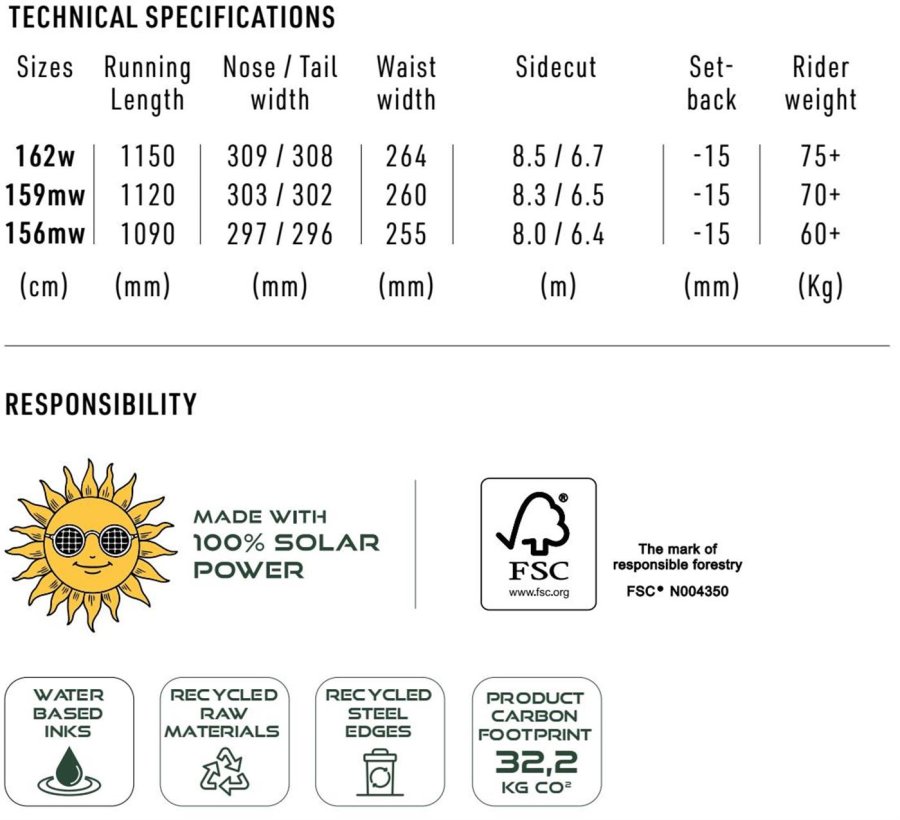 TECHNICAL SPECIFICATIONS

| Sizes | Running Length | Nose / Tail width | Waist width | Sidecut | Set-back | Rider weight |
|---|---|---|---|---|---|---|
| 162w | 1150 | 309 / 308 | 264 | 8.5 / 6.7 | -15 | 75+ |
| 159mw | 1120 | 303 / 302 | 260 | 8.3 / 6.5 | -15 | 70+ |
| 156mw | 1090 | 297 / 296 | 255 | 8.0 / 6.4 | -15 | 60+ |
| (cm) | (mm) | (mm) | (mm) | (m) | (mm) | (Kg) |

RESPONSIBILITY

MADE WITH 100% SOLAR POWER

FSC www.fsc.org

The mark of responsible forestry
FSC® N004350

WATER BASED INKS

RECYCLED RAW MATERIALS

RECYCLED STEEL EDGES

PRODUCT CARBON FOOTPRINT 32,2 KG CO²